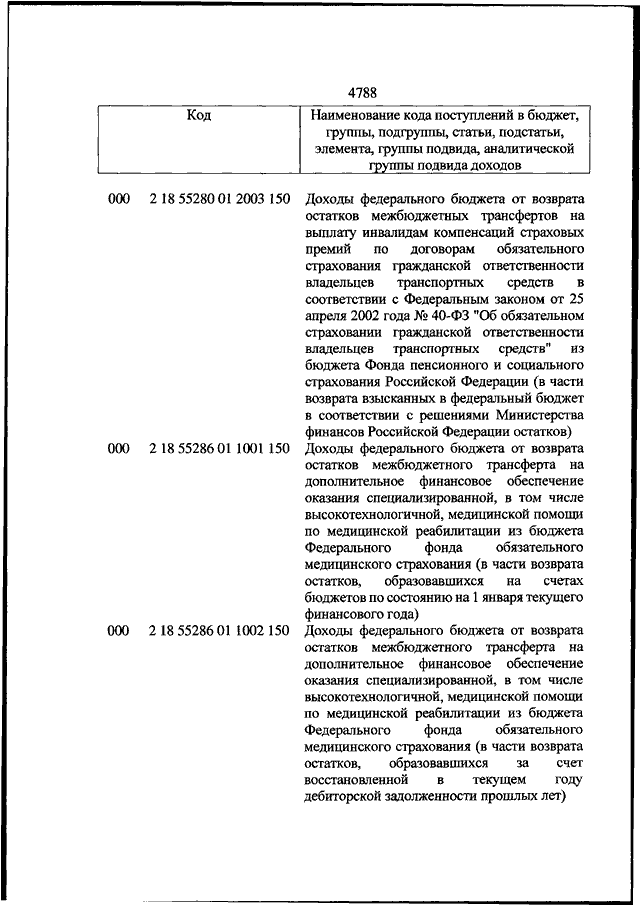 4788

| Код | Наименование кода поступлений в бюджет, группы, подгруппы, статьи, подстатьи, элемента, группы подвида, аналитической группы подвида доходов |
|---|---|
| 000 2 18 55280 01 2003 150 | Доходы федерального бюджета от возврата остатков межбюджетных трансфертов на выплату инвалидам компенсаций страховых премий по договорам обязательного страхования гражданской ответственности владельцев транспортных средств в соответствии с Федеральным законом от 25 апреля 2002 года № 40-ФЗ "Об обязательном страховании гражданской ответственности владельцев транспортных средств" из бюджета Фонда пенсионного и социального страхования Российской Федерации (в части возврата взысканных в федеральный бюджет в соответствии с решениями Министерства финансов Российской Федерации остатков) |
| 000 2 18 55286 01 1001 150 | Доходы федерального бюджета от возврата остатков межбюджетного трансферта на дополнительное финансовое обеспечение оказания специализированной, в том числе высокотехнологичной, медицинской помощи по медицинской реабилитации из бюджета Федерального фонда обязательного медицинского страхования (в части возврата остатков, образовавшихся на счетах бюджетов по состоянию на 1 января текущего финансового года) |
| 000 2 18 55286 01 1002 150 | Доходы федерального бюджета от возврата остатков межбюджетного трансферта на дополнительное финансовое обеспечение оказания специализированной, в том числе высокотехнологичной, медицинской помощи по медицинской реабилитации из бюджета Федерального фонда обязательного медицинского страхования (в части возврата остатков, образовавшихся за счет восстановленной в текущем году дебиторской задолженности прошлых лет) |